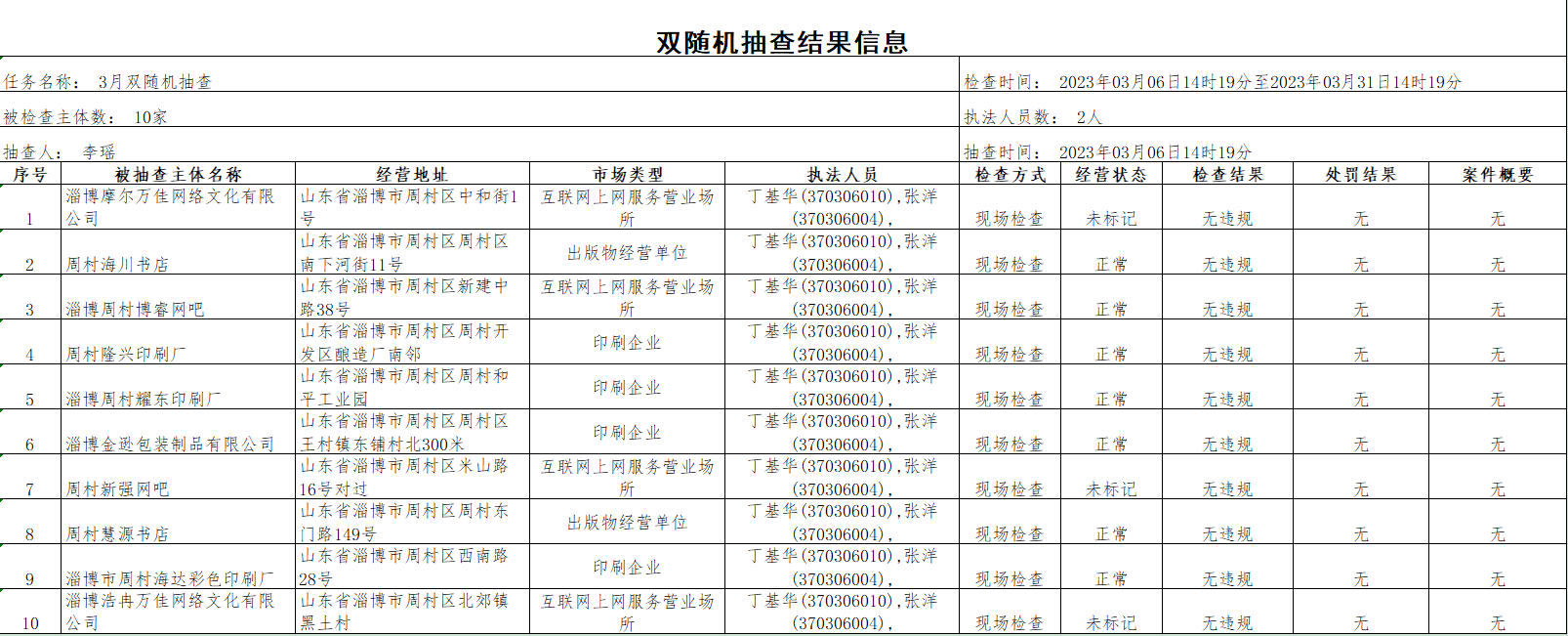 双随机抽查结果信息

任务名称： 3月双随机抽查

检查时间： 2023年03月06日14时19分至2023年03月31日14时19分

被检查主体数： 10家

执法人员数： 2人

抽查人： 李瑶

抽查时间： 2023年03月06日14时19分

| 序号 | 被抽查主体名称 | 经营地址 | 市场类型 | 执法人员 | 检查方式 | 经营状态 | 检查结果 | 处罚结果 | 案件概要 |
|---|---|---|---|---|---|---|---|---|---|
| 1 | 淄博摩尔万佳网络文化有限公司 | 山东省淄博市周村区中和街1号 | 互联网上网服务营业场所 | 丁基华(370306010),张洋(370306004), | 现场检查 | 未标记 | 无违规 | 无 | 无 |
| 2 | 周村海川书店 | 山东省淄博市周村区周村区南下河街11号 | 出版物经营单位 | 丁基华(370306010),张洋(370306004), | 现场检查 | 正常 | 无违规 | 无 | 无 |
| 3 | 淄博周村博睿网吧 | 山东省淄博市周村区新建中路38号 | 互联网上网服务营业场所 | 丁基华(370306010),张洋(370306004), | 现场检查 | 正常 | 无违规 | 无 | 无 |
| 4 | 周村隆兴印刷厂 | 山东省淄博市周村区周村开发区酿造厂南邻 | 印刷企业 | 丁基华(370306010),张洋(370306004), | 现场检查 | 正常 | 无违规 | 无 | 无 |
| 5 | 淄博周村耀东印刷厂 | 山东省淄博市周村区周村和平工业园 | 印刷企业 | 丁基华(370306010),张洋(370306004), | 现场检查 | 正常 | 无违规 | 无 | 无 |
| 6 | 淄博金逊包装制品有限公司 | 山东省淄博市周村区周村区王村镇东铺村北300米 | 印刷企业 | 丁基华(370306010),张洋(370306004), | 现场检查 | 正常 | 无违规 | 无 | 无 |
| 7 | 周村新强网吧 | 山东省淄博市周村区米山路16号对过 | 互联网上网服务营业场所 | 丁基华(370306010),张洋(370306004), | 现场检查 | 未标记 | 无违规 | 无 | 无 |
| 8 | 周村慧源书店 | 山东省淄博市周村区周村东门路149号 | 出版物经营单位 | 丁基华(370306010),张洋(370306004), | 现场检查 | 正常 | 无违规 | 无 | 无 |
| 9 | 淄博市周村海达彩色印刷厂 | 山东省淄博市周村区西南路28号 | 印刷企业 | 丁基华(370306010),张洋(370306004), | 现场检查 | 正常 | 无违规 | 无 | 无 |
| 10 | 淄博浩冉万佳网络文化有限公司 | 山东省淄博市周村区北郊镇黑土村 | 互联网上网服务营业场所 | 丁基华(370306010),张洋(370306004), | 现场检查 | 未标记 | 无违规 | 无 | 无 |